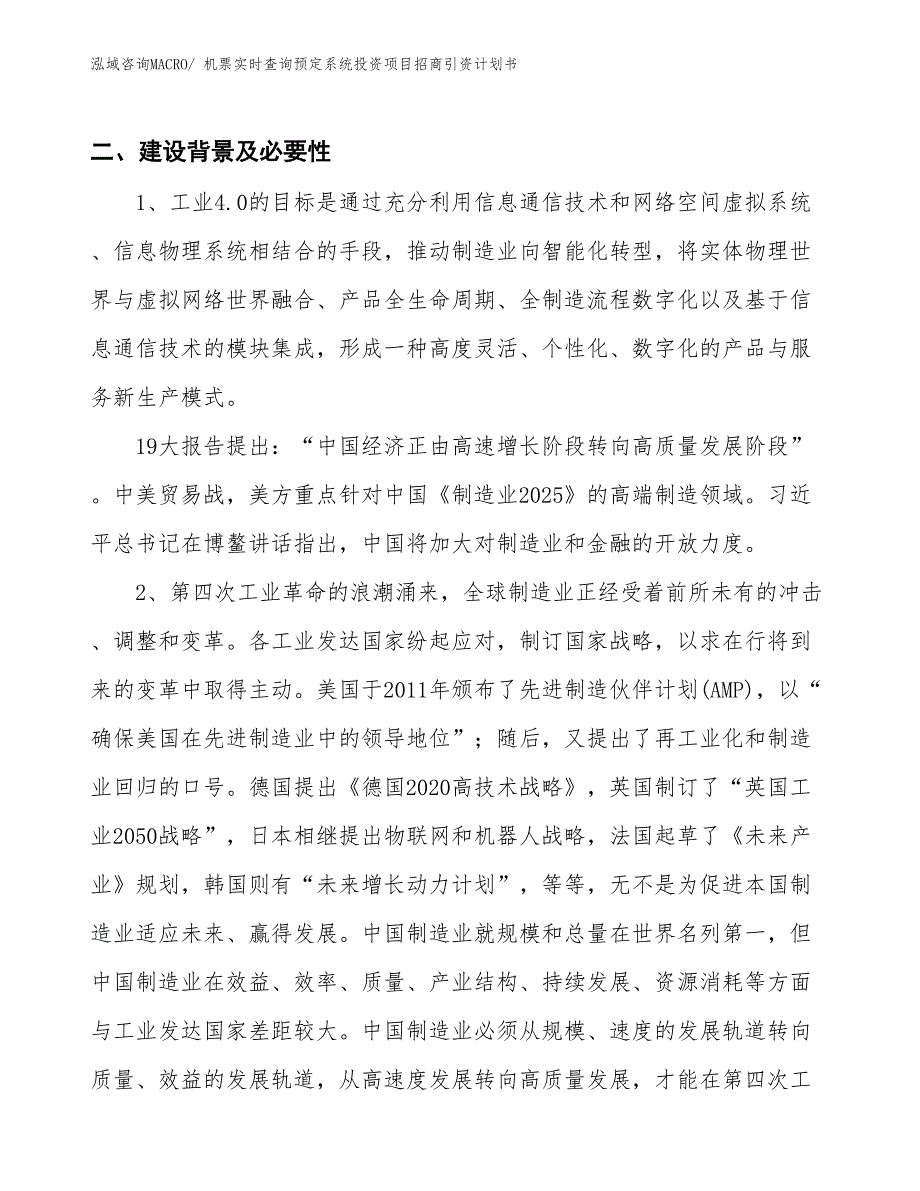 泓域咨询MACRO/ 机票实时查询预定系统投资项目招商引资计划书

二、建设背景及必要性

1、工业4.0的目标是通过充分利用信息通信技术和网络空间虚拟系统、信息物理系统相结合的手段，推动制造业向智能化转型，将实体物理世界与虚拟网络世界融合、产品全生命周期、全制造流程数字化以及基于信息通信技术的模块集成，形成一种高度灵活、个性化、数字化的产品与服务新生产模式。

19大报告提出：“中国经济正由高速增长阶段转向高质量发展阶段”。中美贸易战，美方重点针对中国《制造业2025》的高端制造领域。习近平总书记在博鳌讲话指出，中国将加大对制造业和金融的开放力度。

2、第四次工业革命的浪潮涌来，全球制造业正经受着前所未有的冲击、调整和变革。各工业发达国家纷起应对，制订国家战略，以求在行将到来的变革中取得主动。美国于2011年颁布了先进制造伙伴计划(AMP)，以“确保美国在先进制造业中的领导地位”；随后，又提出了再工业化和制造业回归的口号。德国提出《德国2020高技术战略》，英国制订了“英国工业2050战略”，日本相继提出物联网和机器人战略，法国起草了《未来产业》规划，韩国则有“未来增长动力计划”，等等，无不是为促进本国制造业适应未来、赢得发展。中国制造业就规模和总量在世界名列第一，但中国制造业在效益、效率、质量、产业结构、持续发展、资源消耗等方面与工业发达国家差距较大。中国制造业必须从规模、速度的发展轨道转向质量、效益的发展轨道，从高速度发展转向高质量发展，才能在第四次工